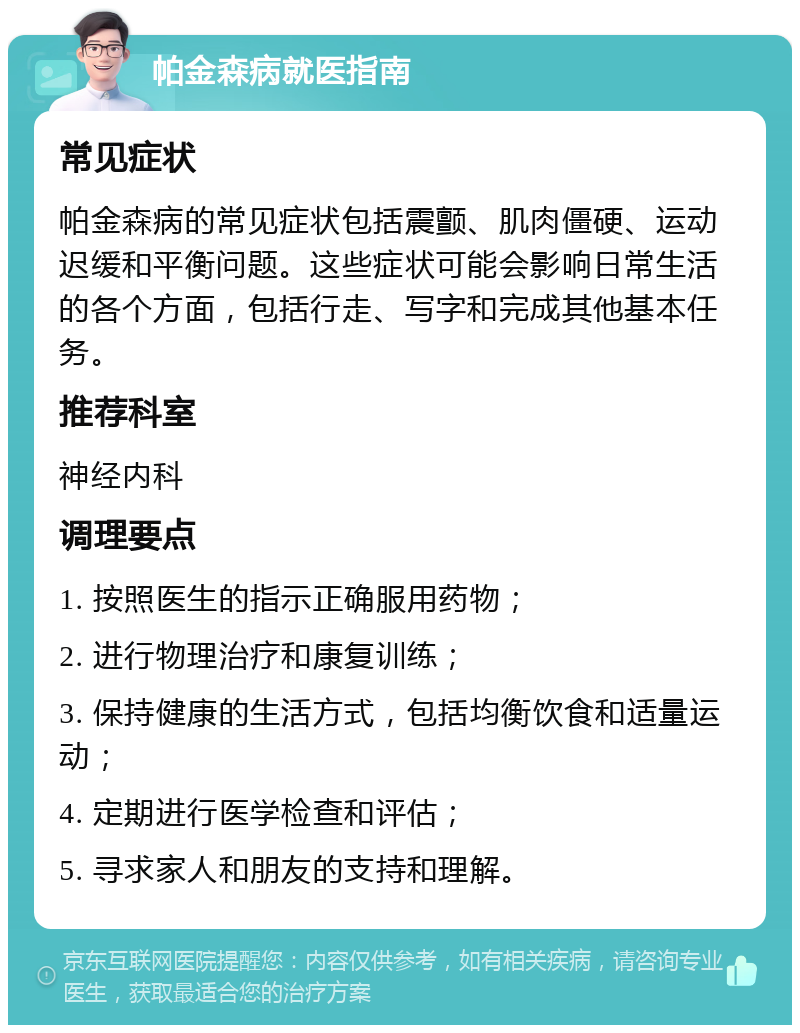 帕金森病就医指南

常见症状

帕金森病的常见症状包括震颤、肌肉僵硬、运动迟缓和平衡问题。这些症状可能会影响日常生活的各个方面，包括行走、写字和完成其他基本任务。

推荐科室

神经内科

调理要点

1. 按照医生的指示正确服用药物；

2. 进行物理治疗和康复训练；

3. 保持健康的生活方式，包括均衡饮食和适量运动；

4. 定期进行医学检查和评估；

5. 寻求家人和朋友的支持和理解。

京东互联网医院提醒您：内容仅供参考，如有相关疾病，请咨询专业医生，获取最适合您的治疗方案